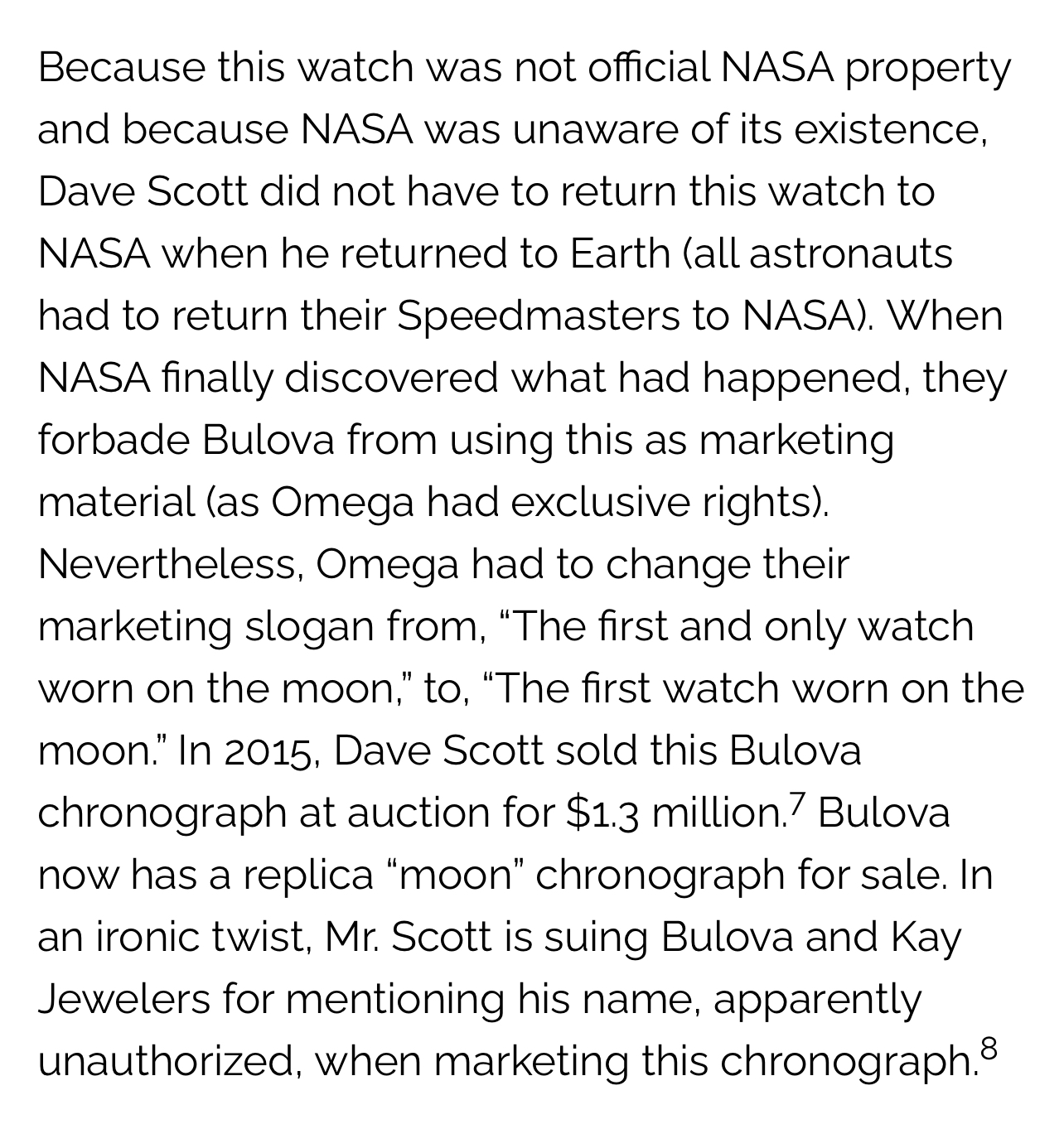 Because this watch was not official NASA property and because NASA was unaware of its existence, Dave Scott did not have to return this watch to NASA when he returned to Earth (all astronauts had to return their Speedmasters to NASA). When NASA finally discovered what had happened, they forbade Bulova from using this as marketing material (as Omega had exclusive rights). Nevertheless, Omega had to change their marketing slogan from, “The first and only watch worn on the moon,” to, “The first watch worn on the moon.” In 2015, Dave Scott sold this Bulova chronograph at auction for \$1.3 million.$^7$ Bulova now has a replica “moon” chronograph for sale. In an ironic twist, Mr. Scott is suing Bulova and Kay Jewelers for mentioning his name, apparently unauthorized, when marketing this chronograph.$^8$